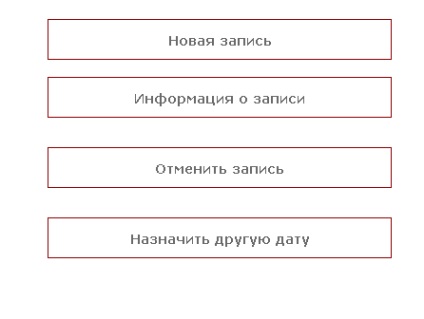 Новая запись

Информация о записи

Отменить запись

Назначить другую дату